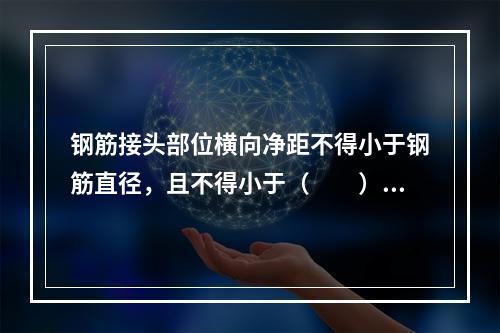 钢筋接头部位横向净距不得小于钢筋直径，且不得小于（　　）...